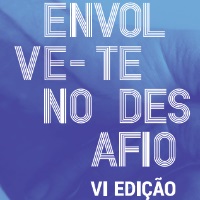 ENVOL
VE-TE
NO DES
AFIO
VI EDIÇÃO